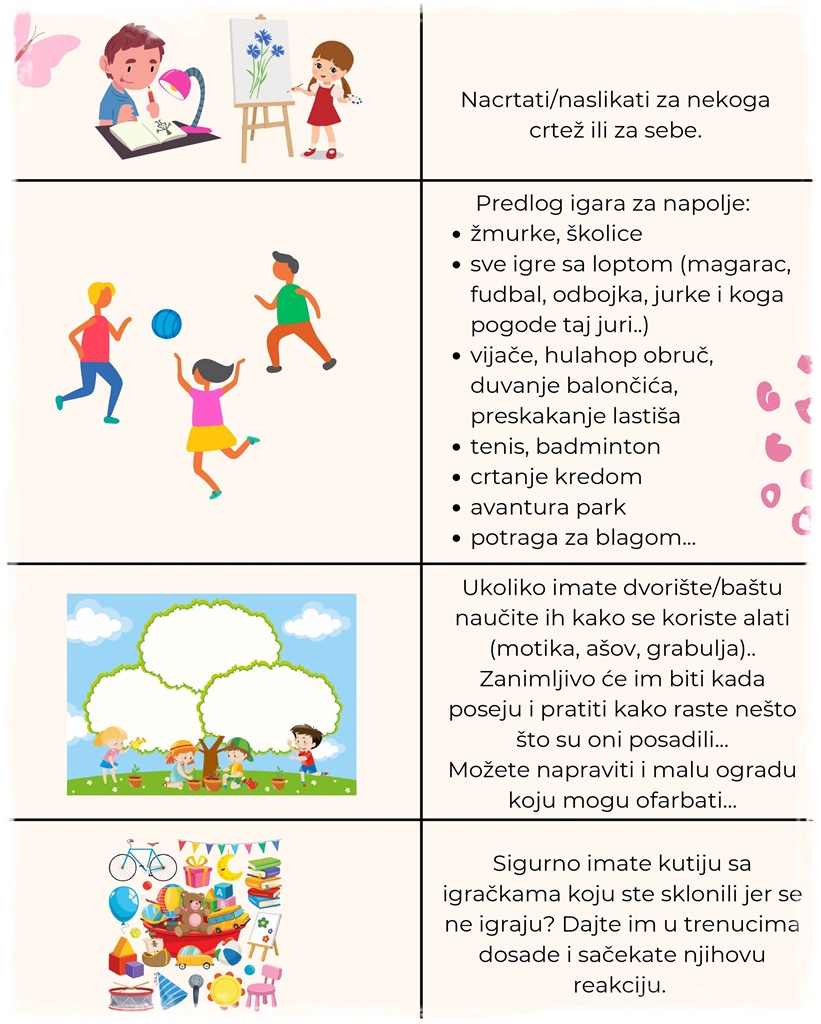 Nacrtati/naslikati za nekoga crtež ili za sebe.

Predlog igara za napolje:
• žmurke, školice
• sve igre sa loptom (magarac, fudbal, odbojka, jurke i koga pogode taj juri..)
• vijače, hulahop obruč, duvanje balončića, preskakanje lastiša
• tenis, badminton
• crtanje kredom
• avantura park
• potraga za blagom...

Ukoliko imate dvorište/baštu naučite ih kako se koriste alati (motika, ašov, grabulja).. Zanimljivo će im biti kada poseju i pratiti kako raste nešto što su oni posadili... Možete napraviti i malu ogradu koju mogu ofarbati...

Sigurno imate kutiju sa igračkama koju ste sklonili jer se ne igraju? Dajte im u trenucima dosade i sačekate njihovu reakciju.